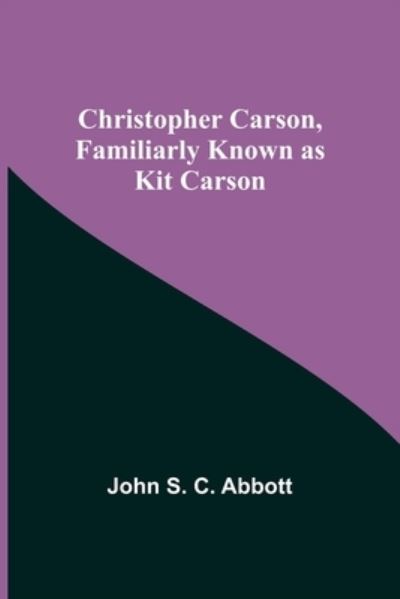 Christopher Carson, Familiarly Known as Kit Carson

John S. C. Abbott